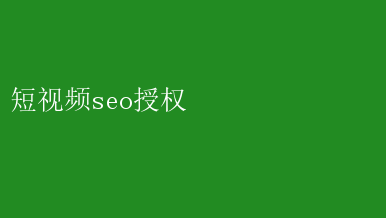 短视频seo授权